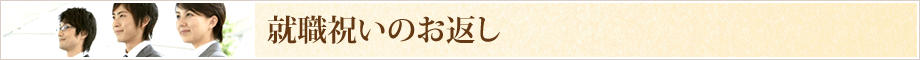 就職祝いのお返し